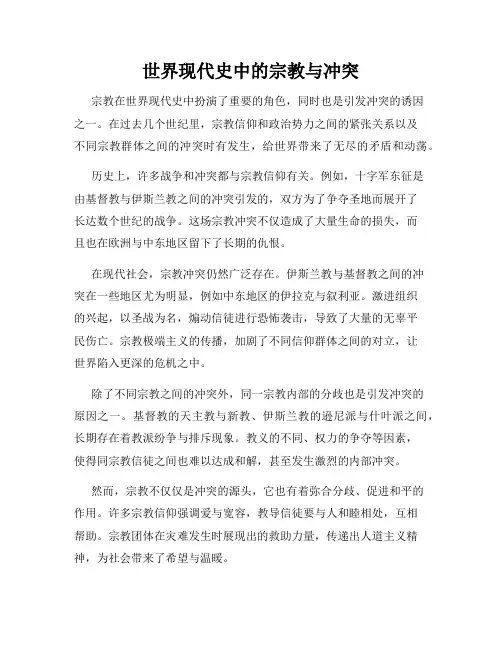 世界现代史中的宗教与冲突

宗教在世界现代史中扮演了重要的角色，同时也是引发冲突的诱因之一。在过去几个世纪里，宗教信仰和政治势力之间的紧张关系以及不同宗教群体之间的冲突时有发生，给世界带来了无尽的矛盾和动荡。

历史上，许多战争和冲突都与宗教信仰有关。例如，十字军东征是由基督教与伊斯兰教之间的冲突引发的，双方为了争夺圣地而展开了长达数个世纪的战争。这场宗教冲突不仅造成了大量生命的损失，而且也在欧洲与中东地区留下了长期的仇恨。

在现代社会，宗教冲突仍然广泛存在。伊斯兰教与基督教之间的冲突在一些地区尤为明显，例如中东地区的伊拉克与叙利亚。激进组织的兴起，以圣战为名，煽动信徒进行恐怖袭击，导致了大量的无辜平民伤亡。宗教极端主义的传播，加剧了不同信仰群体之间的对立，让世界陷入更深的危机之中。

除了不同宗教之间的冲突外，同一宗教内部的分歧也是引发冲突的原因之一。基督教的天主教与新教、伊斯兰教的逊尼派与什叶派之间，长期存在着教派纷争与排斥现象。教义的不同、权力的争夺等因素，使得同宗教信徒之间也难以达成和解，甚至发生激烈的内部冲突。

然而，宗教不仅仅是冲突的源头，它也有着弥合分歧、促进和平的作用。许多宗教信仰强调爱与宽容，教导信徒要与人和睦相处，互相帮助。宗教团体在灾难发生时展现出的救助力量，传递出人道主义精神，为社会带来了希望与温暖。